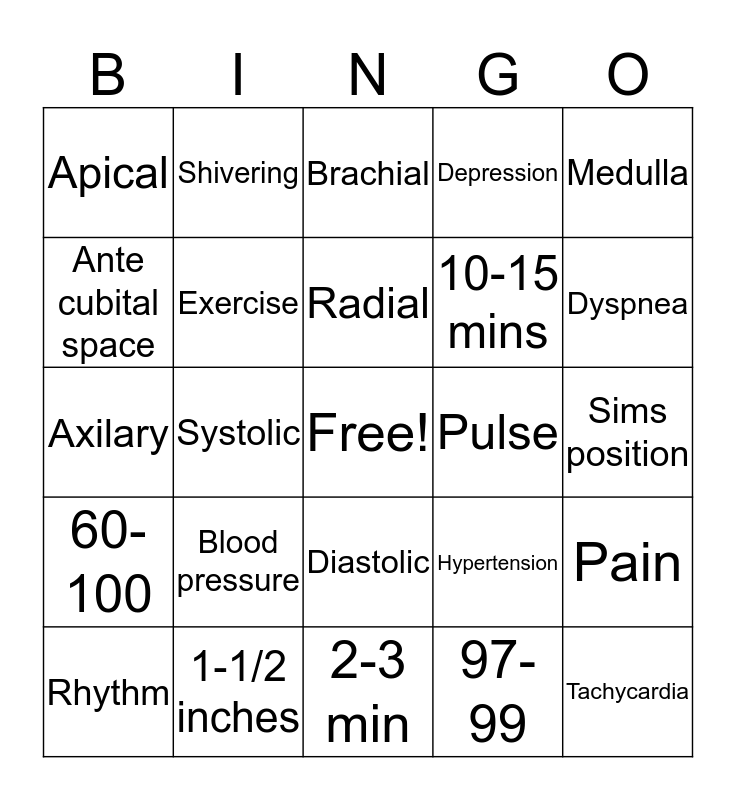 | B | I | N | G | O |
|---|---|---|---|---|
| Apical | Shivering | Brachial | Depression | Medulla |
| Ante cubital space | Exercise | Radial | 10-15 mins | Dyspnea |
| Axilary | Systolic | Free! | Pulse | Sims position |
| 60-100 | Blood pressure | Diastolic | Hypertension | Pain |
| Rhythm | 1-1/2 inches | 2-3 min | 97-99 | Tachycardia |